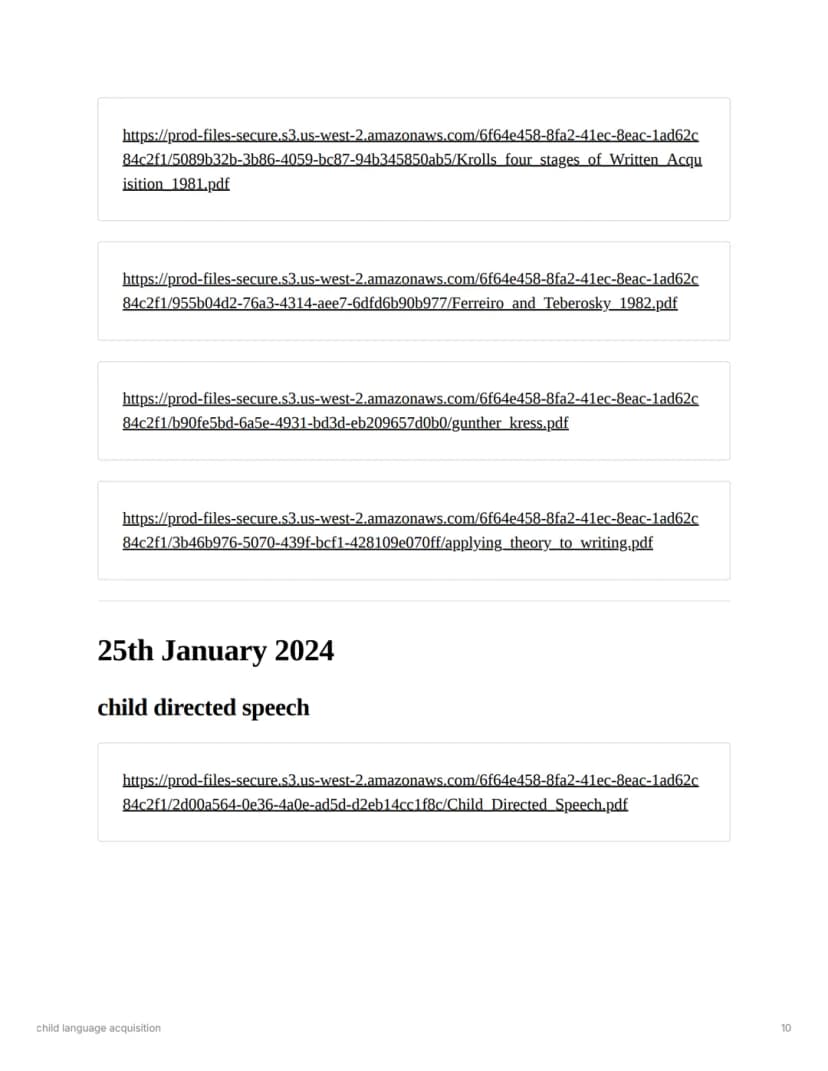 https://prod-files-secure.s3.us-west-2.amazonaws.com/6f64e458-8fa2-41ec-8eac-1ad62c84c2f1/5089b32b-3b86-4059-bc87-94b345850ab5/Krolls_four_stages_of_Written_Acquisition_1981.pdf

https://prod-files-secure.s3.us-west-2.amazonaws.com/6f64e458-8fa2-41ec-8eac-1ad62c84c2f1/955b04d2-76a3-4314-aee7-6dfd6b90b977/Ferreiro_and_Teberosky_1982.pdf

https://prod-files-secure.s3.us-west-2.amazonaws.com/6f64e458-8fa2-41ec-8eac-1ad62c84c2f1/b90fe5bd-6a5e-4931-bd3d-eb209657d0b0/gunther_kress.pdf

https://prod-files-secure.s3.us-west-2.amazonaws.com/6f64e458-8fa2-41ec-8eac-1ad62c84c2f1/3b46b976-5070-439f-bcf1-428109e070ff/applying_theory_to_writing.pdf

25th January 2024

child directed speech

https://prod-files-secure.s3.us-west-2.amazonaws.com/6f64e458-8fa2-41ec-8eac-1ad62c84c2f1/2d00a564-0e36-4a0e-ad5d-d2eb14cc1f8c/Child_Directed_Speech.pdf

child language acquisition

10